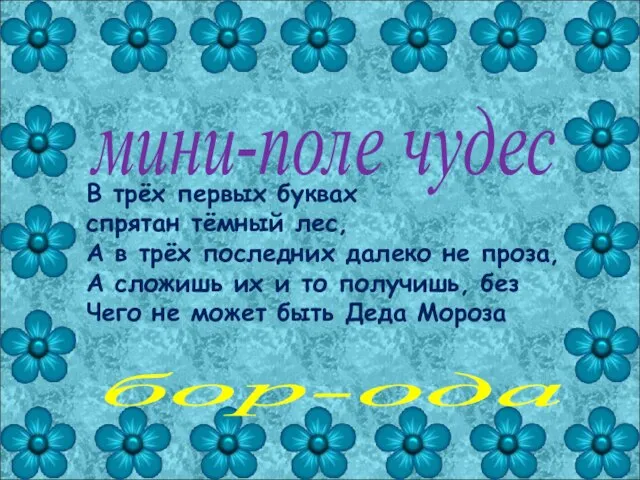 мини-поле чудес

В трёх первых буквах
спрятан тёмный лес,
А в трёх последних далеко не проза,
А сложишь их и то получишь, без
Чего не может быть Деда Мороза

бор-ода